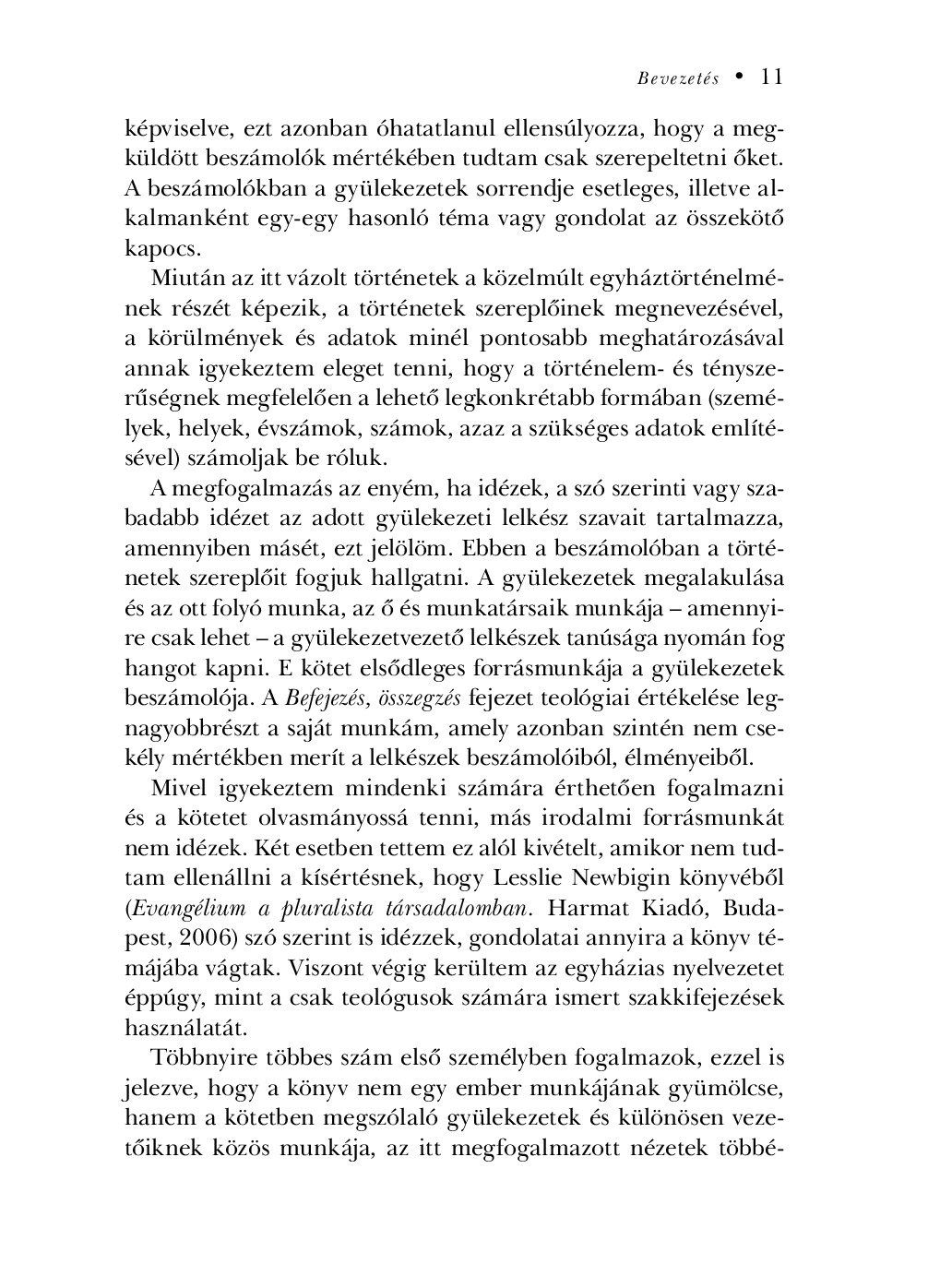 Bevezetés • 11

képviselve, ezt azonban óhatatlanul ellensúlyozza, hogy a megküldött beszámolók mértékében tudtam csak szerepeltetni őket. A beszámolókban a gyülekezetek sorrendje esetleges, illetve alkalmanként egy-egy hasonló téma vagy gondolat az összekötő kapocs.

Miután az itt vázolt történetek a közelmúlt egyháztörténelmének részét képezik, a történetek szereplőinek megnevezésével, a körülmények és adatok minél pontosabb meghatározásával annak igyekeztem eleget tenni, hogy a történelem- és tényszerűségnek megfelelően a lehető legkonkrétabb formában (személyek, helyek, évszámok, számok, azaz a szükséges adatok említésével) számoljak be róluk.

A megfogalmazás az enyém, ha idézek, a szó szerinti vagy szabadabb idézet az adott gyülekezeti lelkész szavait tartalmazza, amennyiben másét, ezt jelölöm. Ebben a beszámolóban a történetek szereplőit fogjuk hallgatni. A gyülekezetek megalakulása és az ott folyó munka, az ő és munkatársaik munkája – amennyire csak lehet – a gyülekezetvezető lelkészek tanúsága nyomán fog hangot kapni. E kötet elsődleges forrásmunkája a gyülekezetek beszámolója. A Befejezés, összegzés fejezet teológiai értékelése legnagyobbrészt a saját munkám, amely azonban szintén nem csekély mértékben merít a lelkészek beszámolóiból, élményeiből.

Mivel igyekeztem mindenki számára érthetően fogalmazni és a kötetet olvasmányossá tenni, más irodalmi forrásmunkát nem idézek. Két esetben tettem ez alól kivételt, amikor nem tudtam ellenállni a kísértésnek, hogy Lesslie Newbigin könyvéből (Evangélium a pluralista társadalomban. Harmat Kiadó, Budapest, 2006) szó szerint is idézzek, gondolatai annyira a könyv témájába vágtak. Viszont végig kerültem az egyházias nyelvezetet éppúgy, mint a csak teológusok számára ismert szakkifejezések használatát.

Többnyire többes szám első személyben fogalmazok, ezzel is jelezve, hogy a könyv nem egy ember munkájának gyümölcse, hanem a kötetben megszólaló gyülekezetek és különösen vezetőiknek közös munkája, az itt megfogalmazott nézetek többé-